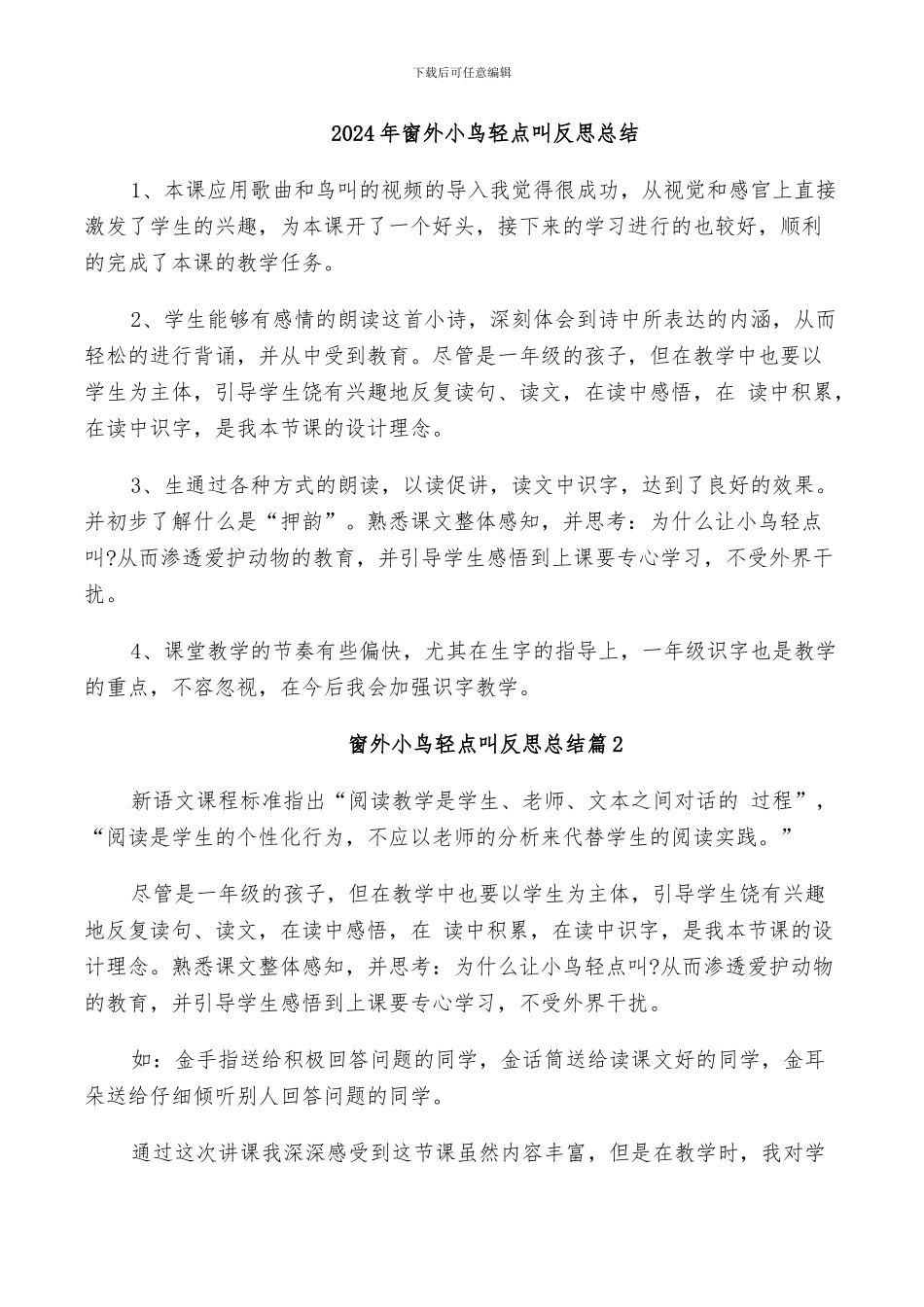 下载后可任意编辑

2024年窗外小鸟轻点叫反思总结

1、本课应用歌曲和鸟叫的视频的导入我觉得很成功，从视觉和感官上直接激发了学生的兴趣，为本课开了一个好头，接下来的学习进行的也较好，顺利的完成了本课的教学任务。

2、学生能够有感情的朗读这首小诗，深刻体会到诗中所表达的内涵，从而轻松的进行背诵，并从中受到教育。尽管是一年级的孩子，但在教学中也要以学生为主体，引导学生饶有兴趣地反复读句、读文，在读中感悟，在 读中积累，在读中识字，是我本节课的设计理念。

3、生通过各种方式的朗读，以读促讲，读文中识字，达到了良好的效果。并初步了解什么是“押韵”。熟悉课文整体感知，并思考：为什么让小鸟轻点叫?从而渗透爱护动物的教育，并引导学生感悟到上课要专心学习，不受外界干扰。

4、课堂教学的节奏有些偏快，尤其在生字的指导上，一年级识字也是教学的重点，不容忽视，在今后我会加强识字教学。

窗外小鸟轻点叫反思总结篇2

新语文课程标准指出“阅读教学是学生、老师、文本之间对话的 过程”，“阅读是学生的个性化行为，不应以老师的分析来代替学生的阅读实践。”

尽管是一年级的孩子，但在教学中也要以学生为主体，引导学生饶有兴趣地反复读句、读文，在读中感悟，在 读中积累，在读中识字，是我本节课的设计理念。熟悉课文整体感知，并思考：为什么让小鸟轻点叫?从而渗透爱护动物的教育，并引导学生感悟到上课要专心学习，不受外界干扰。

如：金手指送给积极回答问题的同学，金话筒送给读课文好的同学，金耳朵送给仔细倾听别人回答问题的同学。

通过这次讲课我深深感受到这节课虽然内容丰富，但是在教学时，我对学